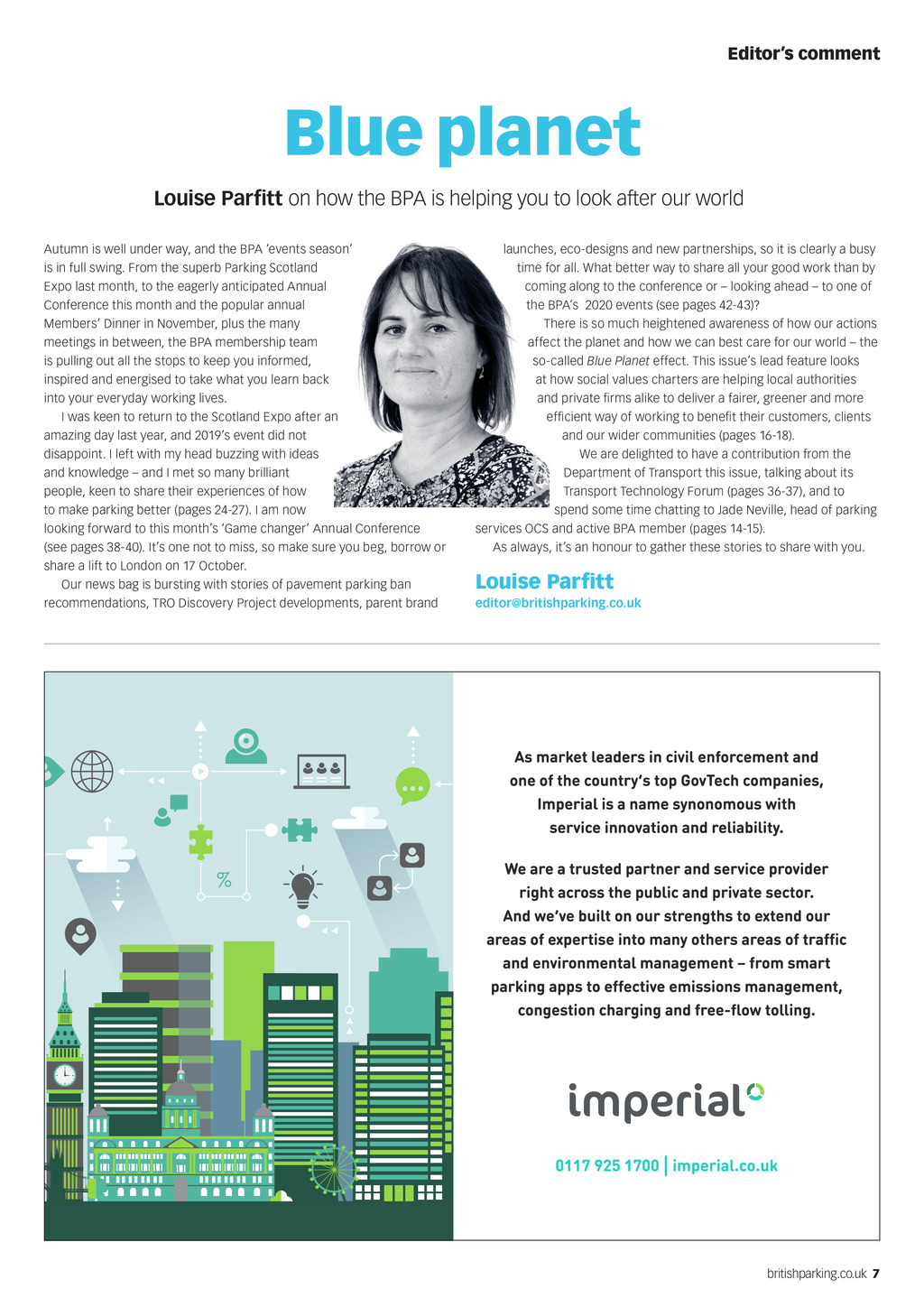 Editor's comment

Blue planet

Louise Parfitt on how the BPA is helping you to look after our world

Autumn is well under way, and the BPA 'events season' is in full swing. From the superb Parking Scotland Expo last month, to the eagerly anticipated Annual Conference this month and the popular annual Members' Dinner in November, plus the many meetings in between, the BPA membership team is pulling out all the stops to keep you informed, inspired and energised to take what you learn back into your everyday working lives.

I was keen to return to the Scotland Expo after an amazing day last year, and 2019's event did not disappoint. I left with my head buzzing with ideas and knowledge – and I met so many brilliant people, keen to share their experiences of how to make parking better (pages 24-27). I am now looking forward to this month's 'Game changer' Annual Conference (see pages 38-40). It's one not to miss, so make sure you beg, borrow or share a lift to London on 17 October.

Our news bag is bursting with stories of pavement parking ban recommendations, TRO Discovery Project developments, parent brand launches, eco-designs and new partnerships, so it is clearly a busy time for all. What better way to share all your good work than by coming along to the conference or – looking ahead – to one of the BPA's 2020 events (see pages 42-43)?

There is so much heightened awareness of how our actions affect the planet and how we can best care for our world – the so-called Blue Planet effect. This issue's lead feature looks at how social values charters are helping local authorities and private firms alike to deliver a fairer, greener and more efficient way of working to benefit their customers, clients and our wider communities (pages 16-18).

We are delighted to have a contribution from the Department of Transport this issue, talking about its Transport Technology Forum (pages 36-37), and to spend some time chatting to Jade Neville, head of parking services OCS and active BPA member (pages 14-15).

As always, it's an honour to gather these stories to share with you.

Louise Parfitt
editor@britishparking.co.uk

%

As market leaders in civil enforcement and one of the country's top GovTech companies, Imperial is a name synonomous with service innovation and reliability.

We are a trusted partner and service provider right across the public and private sector. And we've built on our strengths to extend our areas of expertise into many others areas of traffic and environmental management – from smart parking apps to effective emissions management, congestion charging and free-flow tolling.

imperial

0117 925 1700 | imperial.co.uk

britishparking.co.uk 7